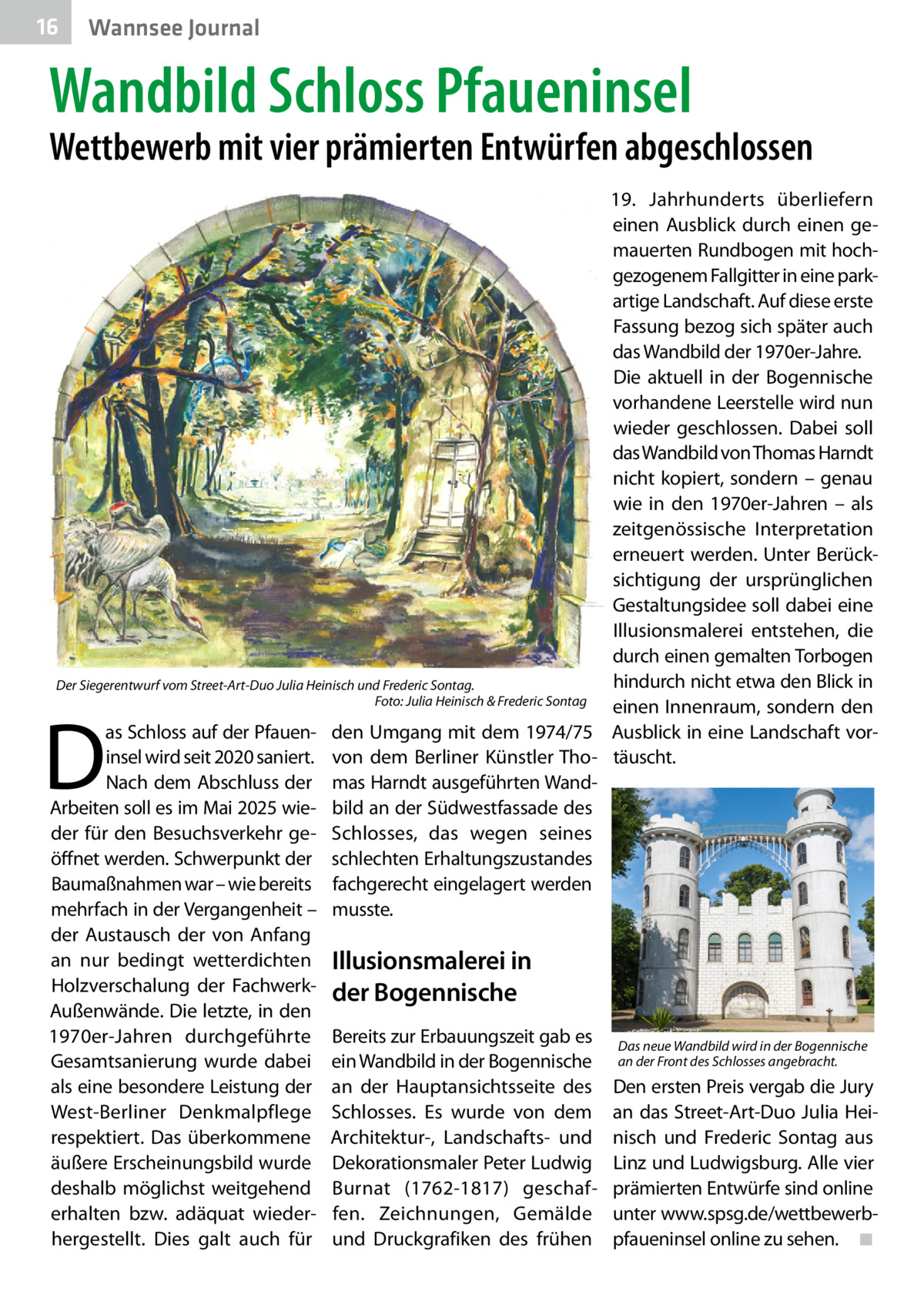 16 Wannsee Journal

Wandbild Schloss Pfaueninsel

Wettbewerb mit vier prämierten Entwürfen abgeschlossen

Der Siegerentwurf vom Street-Art-Duo Julia Heinisch und Frederic Sontag. Foto: Julia Heinisch & Frederic Sontag

Das Schloss auf der Pfaueninsel wird seit 2020 saniert. Nach dem Abschluss der Arbeiten soll es im Mai 2025 wieder für den Besuchsverkehr geöffnet werden. Schwerpunkt der Baumaßnahmen war – wie bereits mehrfach in der Vergangenheit – der Austausch der von Anfang an nur bedingt wetterdichten Holzverschalung der Fachwerk-Außenwände. Die letzte, in den 1970er-Jahren durchgeführte Gesamtsanierung wurde dabei als eine besondere Leistung der West-Berliner Denkmalpflege respektiert. Das überkommene äußere Erscheinungsbild wurde deshalb möglichst weitgehend erhalten bzw. adäquat wiederhergestellt. Dies galt auch für den Umgang mit dem 1974/75 von dem Berliner Künstler Thomas Harndt ausgeführten Wandbild an der Südwestfassade des Schlosses, das wegen seines schlechten Erhaltungszustandes fachgerecht eingelagert werden musste.

Illusionsmalerei in der Bogennische

Bereits zur Erbauungszeit gab es ein Wandbild in der Bogennische an der Hauptansichtsseite des Schlosses. Es wurde von dem Architektur-, Landschafts- und Dekorationsmaler Peter Ludwig Burnat (1762-1817) geschaffen. Zeichnungen, Gemälde und Druckgrafiken des frühen 19. Jahrhunderts überliefern einen Ausblick durch einen gemauerten Rundbogen mit hochgezogenem Fallgitter in eine parkartige Landschaft. Auf diese erste Fassung bezog sich später auch das Wandbild der 1970er-Jahre. Die aktuell in der Bogennische vorhandene Leerstelle wird nun wieder geschlossen. Dabei soll das Wandbild von Thomas Harndt nicht kopiert, sondern – genau wie in den 1970er-Jahren – als zeitgenössische Interpretation erneuert werden. Unter Berücksichtigung der ursprünglichen Gestaltungsidee soll dabei eine Illusionsmalerei entstehen, die durch einen gemalten Torbogen hindurch nicht etwa den Blick in einen Innenraum, sondern den Ausblick in eine Landschaft vortäuscht.

Das neue Wandbild wird in der Bogennische an der Front des Schlosses angebracht.

Den ersten Preis vergab die Jury an das Street-Art-Duo Julia Heinisch und Frederic Sontag aus Linz und Ludwigsburg. Alle vier prämierten Entwürfe sind online unter www.spsg.de/wettbewerb-pfaueninsel online zu sehen. ■